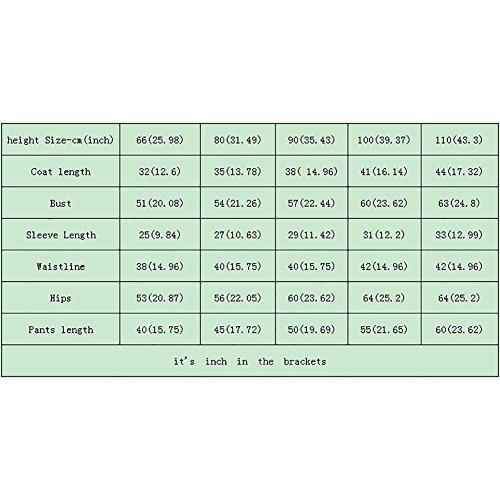 | height Size-cm(inch) | 66(25.98) | 80(31.49) | 90(35.43) | 100(39.37) | 110(43.3) |
|---|---|---|---|---|---|
| Coat length | 32(12.6) | 35(13.78) | 38( 14.96) | 41(16.14) | 44(17.32) |
| Bust | 51(20.08) | 54(21.26) | 57(22.44) | 60(23.62) | 63(24.8) |
| Sleeve Length | 25(9.84) | 27(10.63) | 29(11.42) | 31(12.2) | 33(12.99) |
| Waistline | 38(14.96) | 40(15.75) | 40(15.75) | 42(14.96) | 42(14.96) |
| Hips | 53(20.87) | 56(22.05) | 60(23.62) | 64(25.2) | 64(25.2) |
| Pants length | 40(15.75) | 45(17.72) | 50(19.69) | 55(21.65) | 60(23.62) |
| it's inch in the brackets | | | | | |